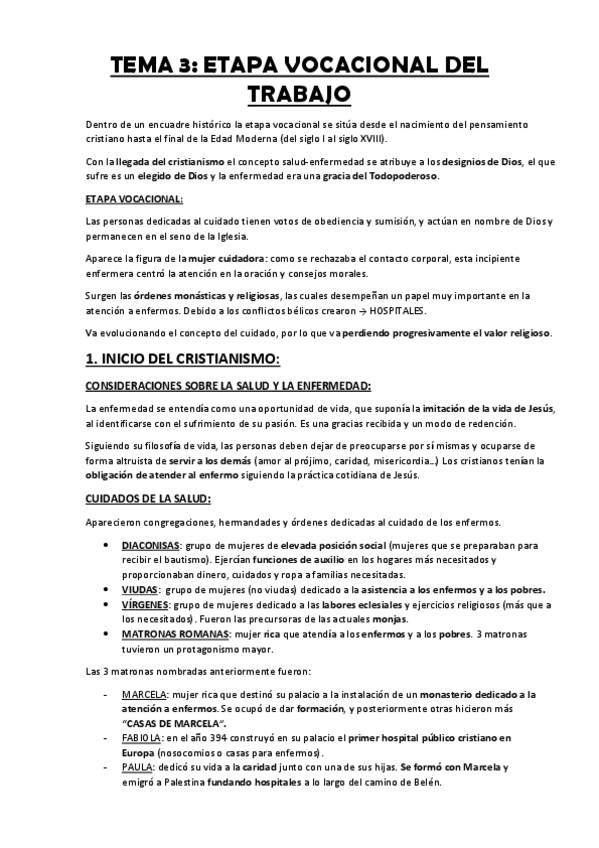 TEMA 3: ETAPA VOCACIONAL DEL TRABAJO

Dentro de un encuadre histórico la etapa vocacional se sitúa desde el nacimiento del pensamiento cristiano hasta el final de la Edad Moderna (del siglo I al siglo XVIII).

Con la llegada del cristianismo el concepto salud-enfermedad se atribuye a los designios de Dios, el que sufre es un elegido de Dios y la enfermedad era una gracia del Todopoderoso.

ETAPA VOCACIONAL:

Las personas dedicadas al cuidado tienen votos de obediencia y sumisión, y actúan en nombre de Dios y permanecen en el seno de la Iglesia.

Aparece la figura de la mujer cuidadora: como se rechazaba el contacto corporal, esta incipiente enfermera centró la atención en la oración y consejos morales.

Surgen las órdenes monásticas y religiosas, las cuales desempeñan un papel muy importante en la atención a enfermos. Debido a los conflictos bélicos crearon → HOSPITALES.

Va evolucionando el concepto del cuidado, por lo que va perdiendo progresivamente el valor religioso.

1. INICIO DEL CRISTIANISMO:

CONSIDERACIONES SOBRE LA SALUD Y LA ENFERMEDAD:

La enfermedad se entendía como una oportunidad de vida, que suponía la imitación de la vida de Jesús, al identificarse con el sufrimiento de su pasión. Es una gracias recibida y un modo de redención.

Siguiendo su filosofía de vida, las personas deben dejar de preocuparse por sí mismas y ocuparse de forma altruista de servir a los demás (amor al prójimo, caridad, misericordia…) Los cristianos tenían la obligación de atender al enfermo siguiendo la práctica cotidiana de Jesús.

CUIDADOS DE LA SALUD:

Aparecieron congregaciones, hermandades y órdenes dedicadas al cuidado de los enfermos.

• DIACONISAS: grupo de mujeres de elevada posición social (mujeres que se preparaban para recibir el bautismo). Ejercían funciones de auxilio en los hogares más necesitados y proporcionaban dinero, cuidados y ropa a familias necesitadas.
• VIUDAS: grupo de mujeres (no viudas) dedicado a la asistencia a los enfermos y a los pobres.
• VÍRGENES: grupo de mujeres dedicado a las labores eclesiales y ejercicios religiosos (más que a los necesitados). Fueron las precursoras de las actuales monjas.
• MATRONAS ROMANAS: mujer rica que atendía a los enfermos y a los pobres. 3 matronas tuvieron un protagonismo mayor.

Las 3 matronas nombradas anteriormente fueron:

- MARCELA: mujer rica que destinó su palacio a la instalación de un monasterio dedicado a la atención a enfermos. Se ocupó de dar formación, y posteriormente otras hicieron más "CASAS DE MARCELA".
- FABIOLA: en el año 394 construyó en su palacio el primer hospital público cristiano en Europa (nosocomios o casas para enfermos).
- PAULA: dedicó su vida a la caridad junto con una de sus hijas. Se formó con Marcela y emigró a Palestina fundando hospitales a lo largo del camino de Belén.